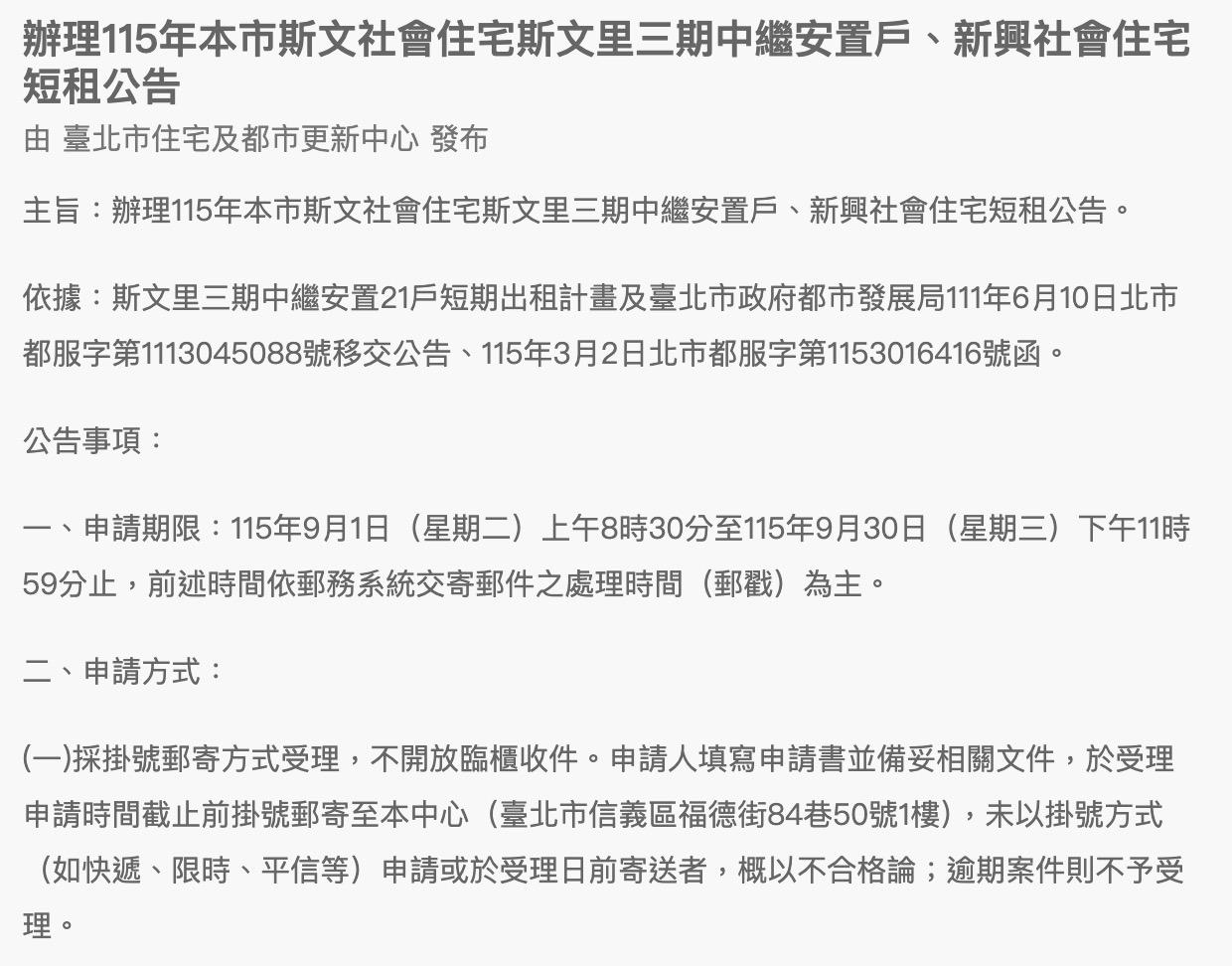 辦理115年本市斯文社會住宅斯文里三期中繼安置戶、新興社會住宅短租公告

由 臺北市住宅及都市更新中心 發布

主旨：辦理115年本市斯文社會住宅斯文里三期中繼安置戶、新興社會住宅短租公告。

依據：斯文里三期中繼安置21戶短期出租計畫及臺北市政府都市發展局111年6月10日北市都服字第1113045088號移交公告、115年3月2日北市都服字第1153016416號函。

公告事項：

一、申請期限：115年9月1日（星期二）上午8時30分至115年9月30日（星期三）下午11時59分止，前述時間依郵務系統交寄郵件之處理時間（郵戳）為主。

二、申請方式：

(一)採掛號郵寄方式受理，不開放臨櫃收件。申請人填寫申請書並備妥相關文件，於受理申請時間截止前掛號郵寄至本中心（臺北市信義區福德街84巷50號1樓），未以掛號方式（如快遞、限時、平信等）申請或於受理日前寄送者，概以不合格論；逾期案件則不予受理。